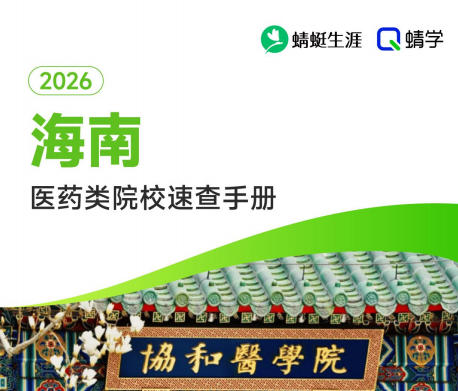 蜻蜓生涯 蜻学

2026

海南

医药类院校速查手册

協和醫學院